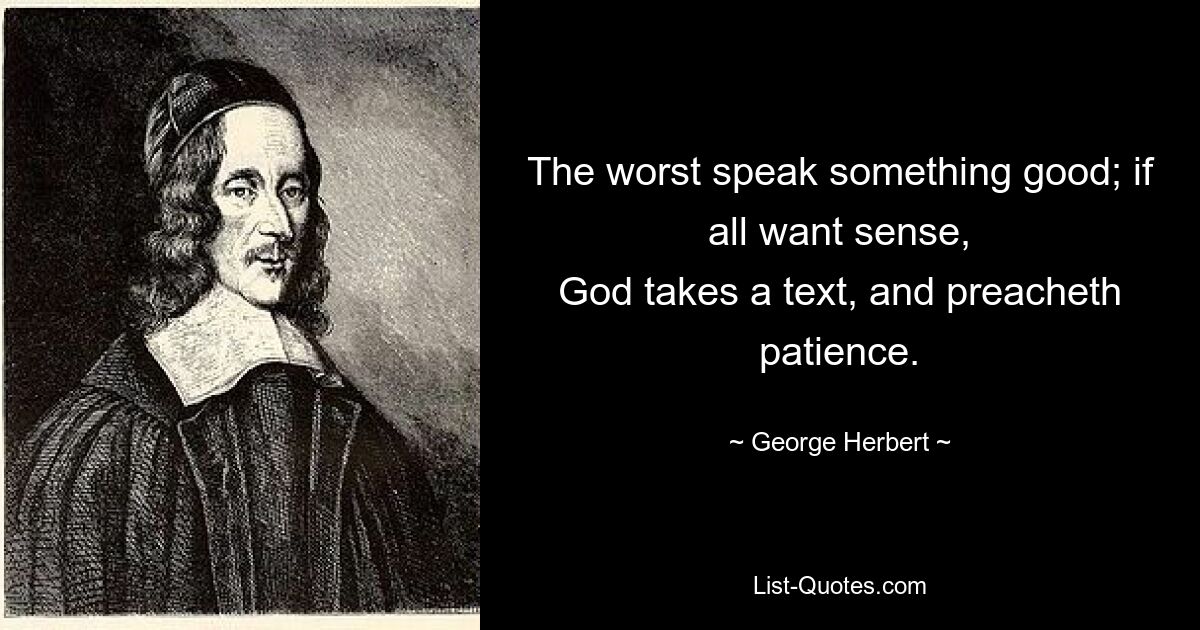 The worst speak something good; if all want sense,
God takes a text, and preacheth patience.

~ George Herbert ~

List-Quotes.com